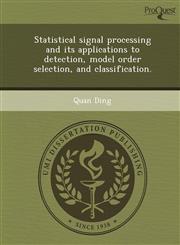 ProQuest

Statistical signal processing and its applications to detection, model order selection, and classification.

Quan Ding

UMI DISSERTATION PUBLISHING

SINCE 1938